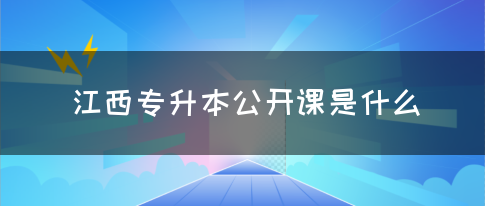 江西专升本公开课是什么